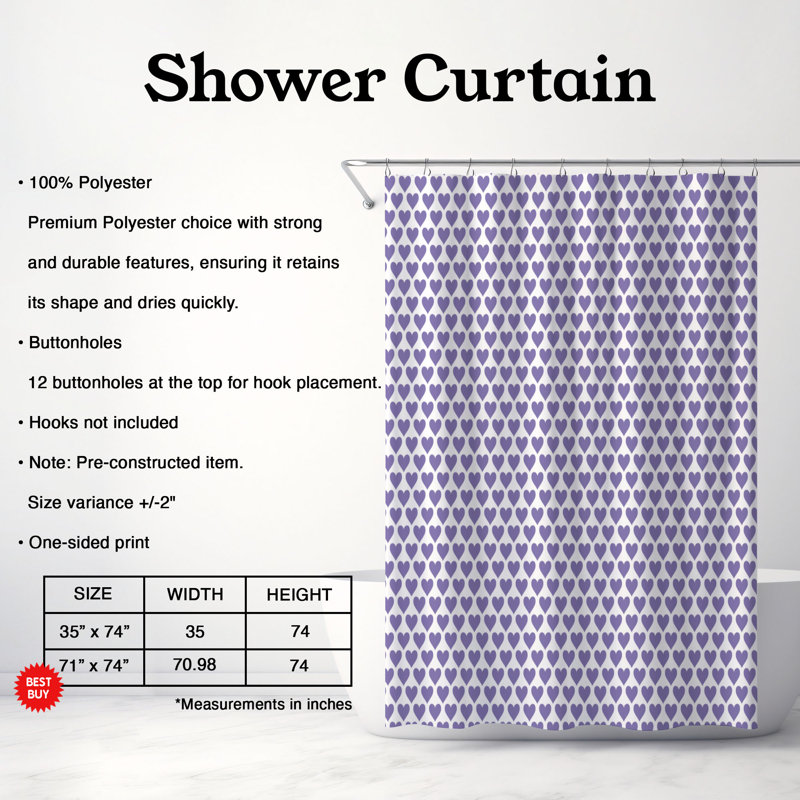 Shower Curtain

• 100% Polyester
Premium Polyester choice with strong and durable features, ensuring it retains its shape and dries quickly.

• Buttonholes
12 buttonholes at the top for hook placement.

• Hooks not included

• Note: Pre-constructed item.
Size variance +/-2"

• One-sided print

| SIZE | WIDTH | HEIGHT |
|---|---|---|
| 35” x 74” | 35 | 74 |
| 71” x 74” | 70.98 | 74 |

BEST BUY

*Measurements in inches